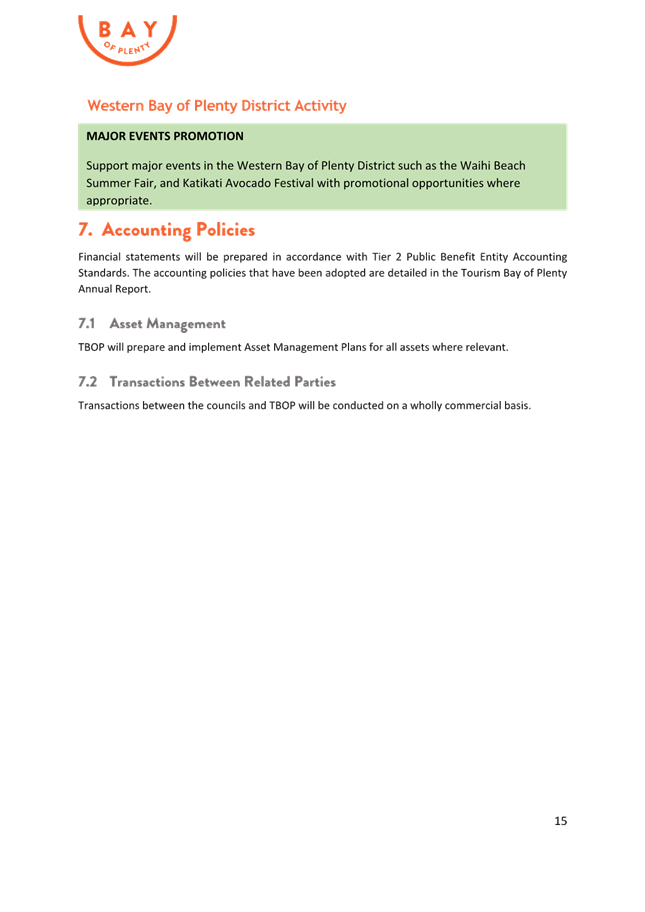 BAY
OF PLENTY

Western Bay of Plenty District Activity

MAJOR EVENTS PROMOTION

Support major events in the Western Bay of Plenty District such as the Waihi Beach Summer Fair, and Katikati Avocado Festival with promotional opportunities where appropriate.

7. Accounting Policies

Financial statements will be prepared in accordance with Tier 2 Public Benefit Entity Accounting Standards. The accounting policies that have been adopted are detailed in the Tourism Bay of Plenty Annual Report.

7.1 Asset Management

TBOP will prepare and implement Asset Management Plans for all assets where relevant.

7.2 Transactions Between Related Parties

Transactions between the councils and TBOP will be conducted on a wholly commercial basis.

15